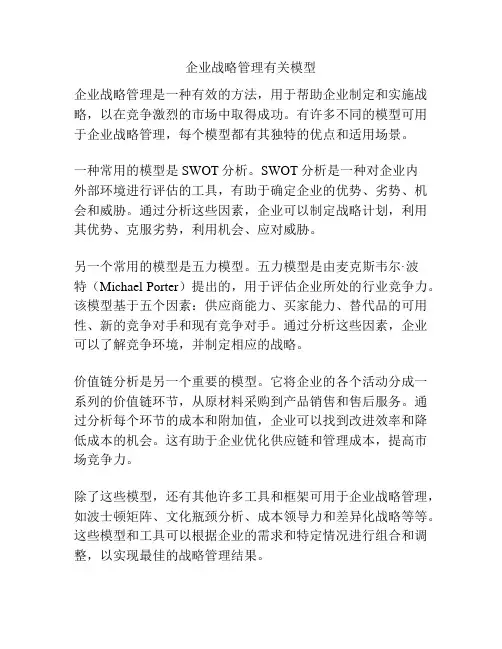 企业战略管理有关模型

企业战略管理是一种有效的方法，用于帮助企业制定和实施战略，以在竞争激烈的市场中取得成功。有许多不同的模型可用于企业战略管理，每个模型都有其独特的优点和适用场景。

一种常用的模型是 SWOT 分析。SWOT 分析是一种对企业内外部环境进行评估的工具，有助于确定企业的优势、劣势、机会和威胁。通过分析这些因素，企业可以制定战略计划，利用其优势、克服劣势，利用机会、应对威胁。

另一个常用的模型是五力模型。五力模型是由麦克斯韦尔·波特（Michael Porter）提出的，用于评估企业所处的行业竞争力。该模型基于五个因素：供应商能力、买家能力、替代品的可用性、新的竞争对手和现有竞争对手。通过分析这些因素，企业可以了解竞争环境，并制定相应的战略。

价值链分析是另一个重要的模型。它将企业的各个活动分成一系列的价值链环节，从原材料采购到产品销售和售后服务。通过分析每个环节的成本和附加值，企业可以找到改进效率和降低成本的机会。这有助于企业优化供应链和管理成本，提高市场竞争力。

除了这些模型，还有其他许多工具和框架可用于企业战略管理，如波士顿矩阵、文化瓶颈分析、成本领导力和差异化战略等等。这些模型和工具可以根据企业的需求和特定情况进行组合和调整，以实现最佳的战略管理结果。